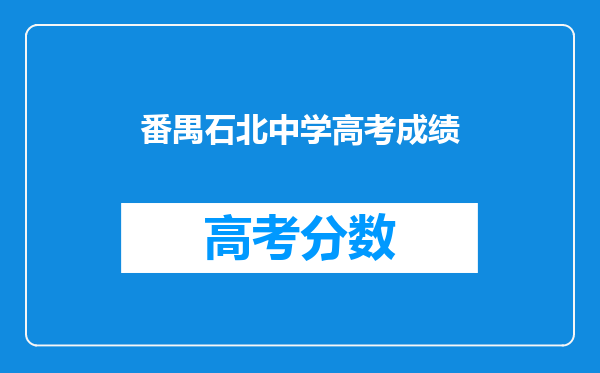 番禺石北中学高考成绩

高考分数